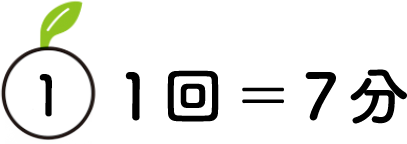 1 1回＝7分